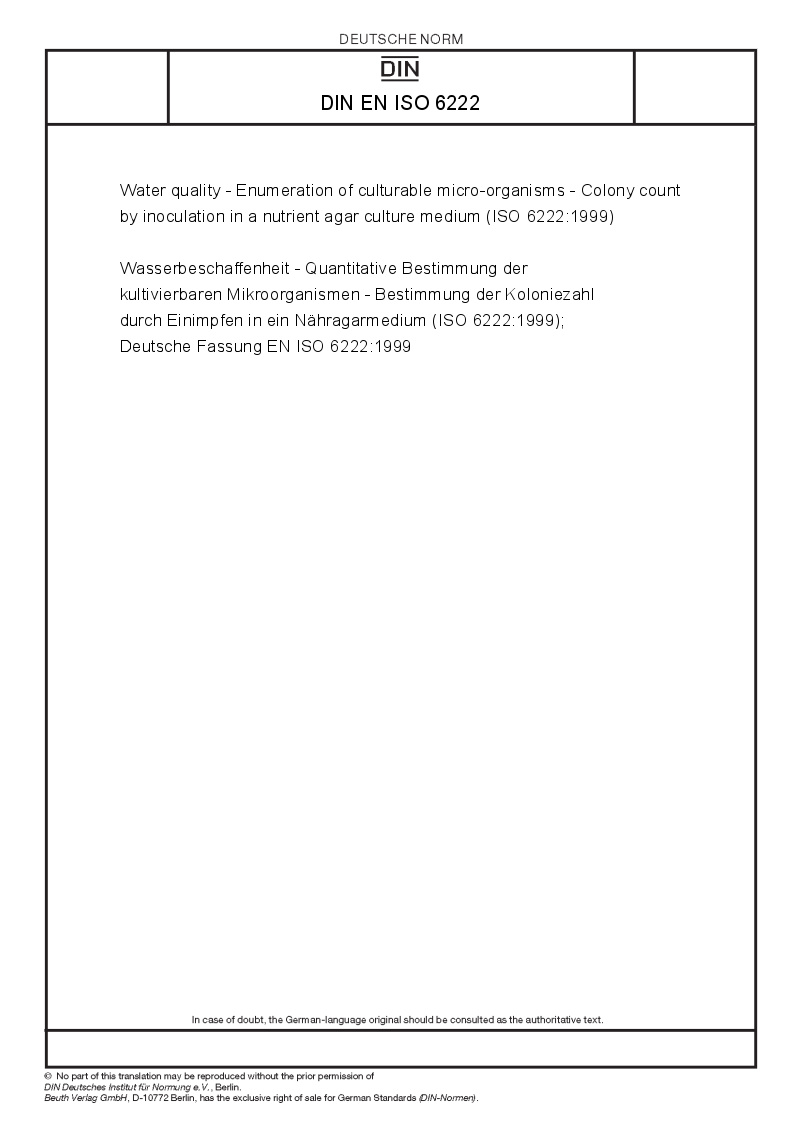 DEUTSCHE NORM

DIN

DIN EN ISO 6222

Water quality - Enumeration of culturable micro-organisms - Colony count by inoculation in a nutrient agar culture medium (ISO 6222:1999)

Wasserbeschaffenheit - Quantitative Bestimmung der kultivierbaren Mikroorganismen - Bestimmung der Koloniezahl durch Einimpfen in ein Nähragarmedium (ISO 6222:1999); Deutsche Fassung EN ISO 6222:1999

In case of doubt, the German-language original should be consulted as the authoritative text.

© No part of this translation may be reproduced without the prior permission of DIN Deutsches Institut für Normung e.V., Berlin.
Beuth Verlag GmbH, D-10772 Berlin, has the exclusive right of sale for German Standards (DIN-Normen).